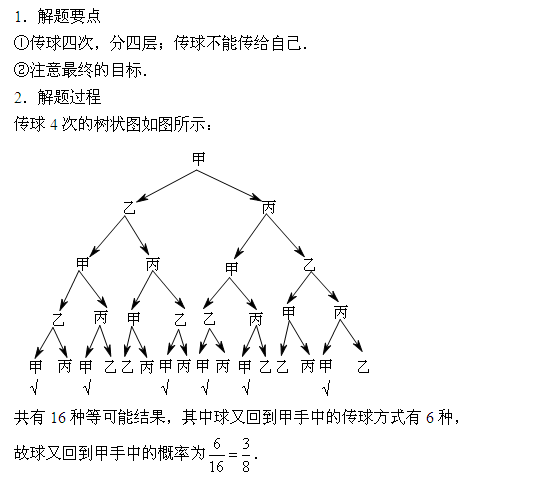 1．解题要点
①传球四次，分四层；传球不能传给自己.
②注意最终的目标.
2．解题过程
传球 4 次的树状图如图所示：

甲
乙 丙
甲 丙 甲 乙
乙 丙 甲 乙 乙 丙 甲 丙
甲 丙 甲 乙 乙 丙 甲 丙 甲 丙 甲 乙 乙 丙 甲 乙
√ √ √ √ √ √

共有 16 种等可能结果，其中球又回到甲手中的传球方式有 6 种，
故球又回到甲手中的概率为 $\frac{6}{16}=\frac{3}{8}$.